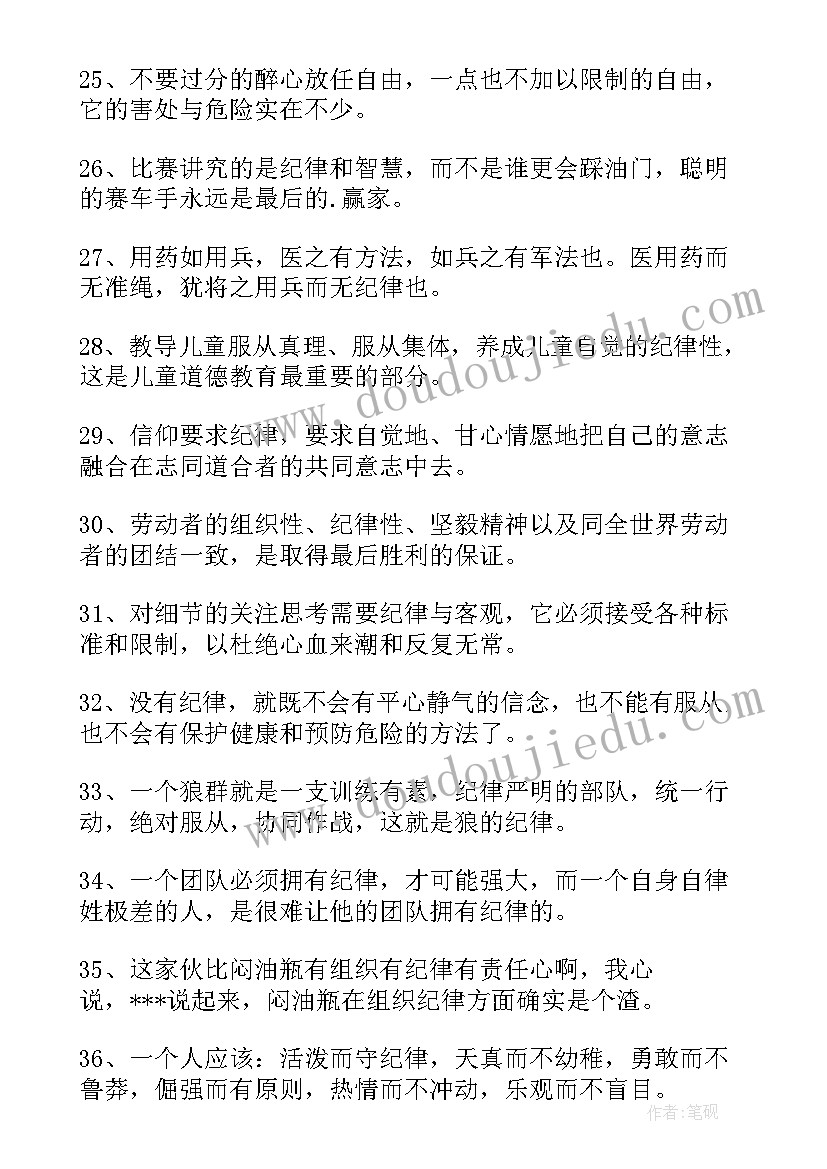 25、不要过分的醉心放任自由，一点也不加以限制的自由，它的害处与危险实在不少。

26、比赛讲究的是纪律和智慧，而不是谁更会踩油门，聪明的赛车手永远是最后的.赢家。

27、用药如用兵，医之有方法，如兵之有军法也。医用药而无准绳，犹将之用兵而无纪律也。

28、教导儿童服从真理、服从集体，养成儿童自觉的纪律性，这是儿童道德教育最重要的部分。

29、信仰要求纪律，要求自觉地、甘心情愿地把自己的意志融合在志同道合者的共同意志中去。

30、劳动者的组织性、纪律性、坚毅精神以及同全世界劳动者的团结一致，是取得最后胜利的保证。

31、对细节的关注思考需要纪律与客观，它必须接受各种标准和限制，以杜绝心血来潮和反复无常。

32、没有纪律，就既不会有平心静气的信念，也不能有服从，也不会有保护健康和预防危险的方法了。

33、一个狼群就是一支训练有素，纪律严明的部队，统一行动，绝对服从，协同作战，这就是狼的纪律。

34、一个团队必须拥有纪律，才可能强大，而一个自身自律姓极差的人，是很难让他的团队拥有纪律的。

35、这家伙比闷油瓶有组织有纪律有责任心啊，我心说，***说起来，闷油瓶在组织纪律方面确实是个渣。

36、一个人应该：活泼而守纪律，天真而不幼稚，勇敢而不鲁莽，倔强而有原则，热情而不冲动，乐观而不盲目。

www.doudoujiedu.com

www.doudoujiedu.com

作者:笔砚